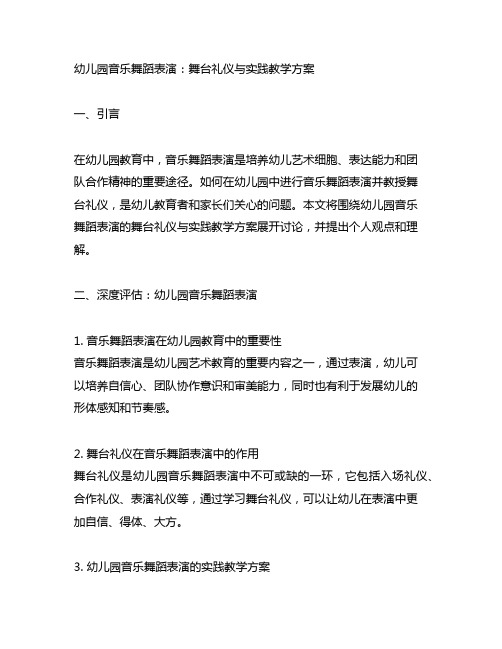 幼儿园音乐舞蹈表演：舞台礼仪与实践教学方案

一、引言

在幼儿园教育中，音乐舞蹈表演是培养幼儿艺术细胞、表达能力和团队合作精神的重要途径。如何在幼儿园中进行音乐舞蹈表演并教授舞台礼仪，是幼儿教育者和家长们关心的问题。本文将围绕幼儿园音乐舞蹈表演的舞台礼仪与实践教学方案展开讨论，并提出个人观点和理解。

二、深度评估：幼儿园音乐舞蹈表演

1. 音乐舞蹈表演在幼儿园教育中的重要性
音乐舞蹈表演是幼儿园艺术教育的重要内容之一，通过表演，幼儿可以培养自信心、团队协作意识和审美能力，同时也有利于发展幼儿的形体感知和节奏感。

2. 舞台礼仪在音乐舞蹈表演中的作用
舞台礼仪是幼儿园音乐舞蹈表演中不可或缺的一环，它包括入场礼仪、合作礼仪、表演礼仪等，通过学习舞台礼仪，可以让幼儿在表演中更加自信、得体、大方。

3. 幼儿园音乐舞蹈表演的实践教学方案